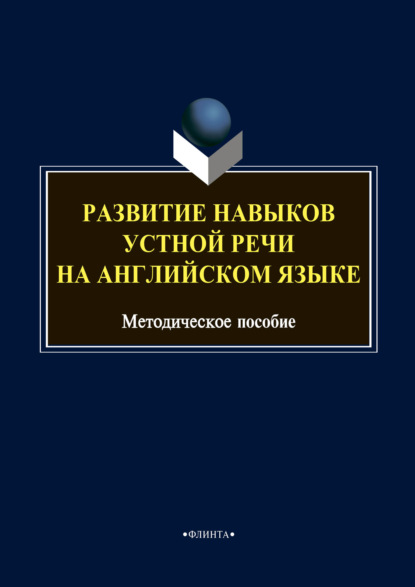 РАЗВИТИЕ НАВЫКОВ УСТНОЙ РЕЧИ НА АНГЛИЙСКОМ ЯЗЫКЕ

Методическое пособие

•ФЛИНТА•